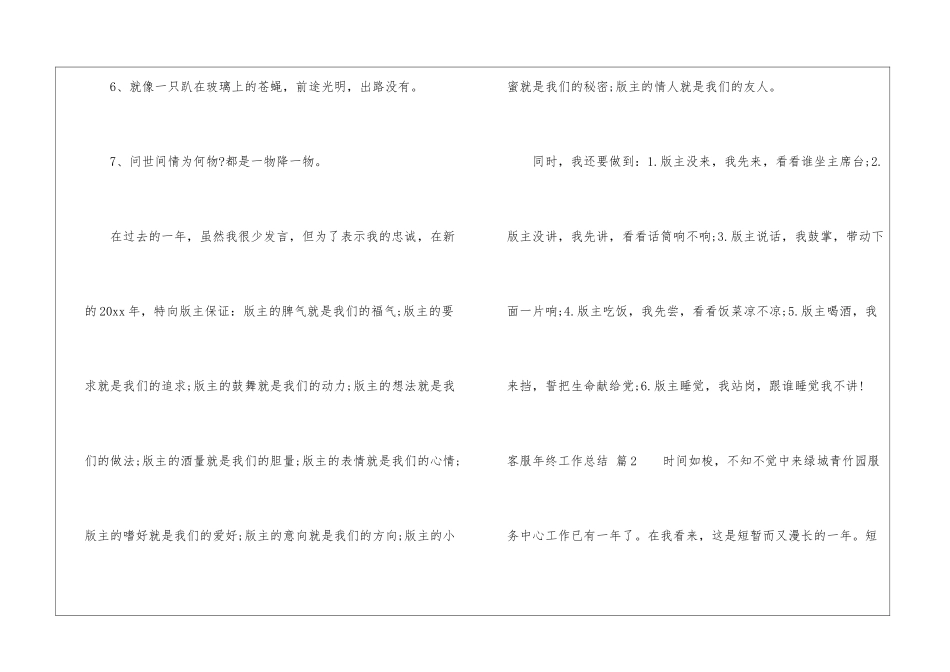 6、就像一只趴在玻璃上的苍蝇，前途光明，出路没有。

7、问世间情为何物?都是一物降一物。

在过去的一年，虽然我很少发言，但为了表示我的忠诚，在新的20xx年，特向版主保证：版主的脾气就是我们的福气;版主的要求就是我们的追求;版主的鼓舞就是我们的动力;版主的想法就是我们的做法;版主的酒量就是我们的胆量;版主的表情就是我们的心情;版主的嗜好就是我们的爱好;版主的意向就是我们的方向;版主的小蜜就是我们的秘密;版主的情人就是我们的友人。

同时，我还要做到：1.版主没来，我先来，看看谁坐主席台;2.版主没讲，我先讲，看看话筒响不响;3.版主说话，我鼓掌，带动下面一片响;4.版主吃饭，我先尝，看看饭菜凉不凉;5.版主喝酒，我来挡，誓把生命献给党;6.版主睡觉，我站岗，跟谁睡觉我不讲!

客服年终工作总结 篇2 时间如梭，不知不觉中来绿城青竹园服务中心工作已有一年了。在我看来，这是短暂而又漫长的一年。短